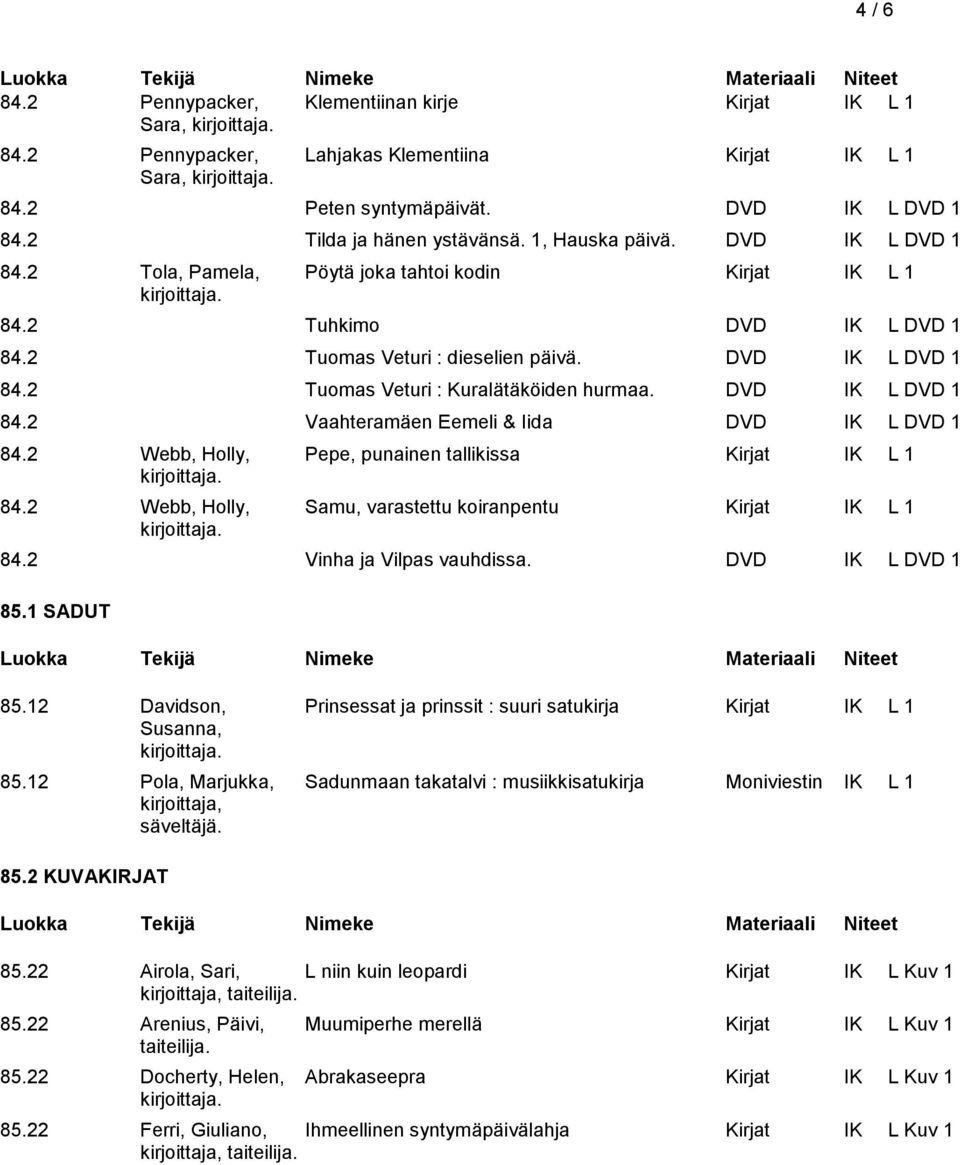 4 / 6

| Luokka | Tekijä | Nimeke | Materiaali | Niteet |
|---|---|---|---|---|
| 84.2 | Pennypacker, Sara, kirjoittaja. | Klementiinan kirje | Kirjat | IK L 1 |
| 84.2 | Pennypacker, Sara, kirjoittaja. | Lahjakas Klementiina | Kirjat | IK L 1 |
| 84.2 | | Peten syntymäpäivät. | DVD | IK L DVD 1 |
| 84.2 | | Tilda ja hänen ystävänsä. 1, Hauska päivä. | DVD | IK L DVD 1 |
| 84.2 | Tola, Pamela, kirjoittaja. | Pöytä joka tahtoi kodin | Kirjat | IK L 1 |
| 84.2 | | Tuhkimo | DVD | IK L DVD 1 |
| 84.2 | | Tuomas Veturi : dieselien päivä. | DVD | IK L DVD 1 |
| 84.2 | | Tuomas Veturi : Kuralätäköiden hurmaa. | DVD | IK L DVD 1 |
| 84.2 | | Vaahteramäen Eemeli & Iida | DVD | IK L DVD 1 |
| 84.2 | Webb, Holly, kirjoittaja. | Pepe, punainen tallikissa | Kirjat | IK L 1 |
| 84.2 | Webb, Holly, kirjoittaja. | Samu, varastettu koiranpentu | Kirjat | IK L 1 |
| 84.2 | | Vinha ja Vilpas vauhdissa. | DVD | IK L DVD 1 |

85.1 SADUT

| Luokka | Tekijä | Nimeke | Materiaali | Niteet |
|---|---|---|---|---|
| 85.12 | Davidson, Susanna, kirjoittaja. | Prinsessat ja prinssit : suuri satukirja | Kirjat | IK L 1 |
| 85.12 | Pola, Marjukka, kirjoittaja, säveltäjä. | Sadunmaan takatalvi : musiikkisatukirja | Moniviestin | IK L 1 |

85.2 KUVAKIRJAT

| Luokka | Tekijä | Nimeke | Materiaali | Niteet |
|---|---|---|---|---|
| 85.22 | Airola, Sari, kirjoittaja, taiteilija. | L niin kuin leopardi | Kirjat | IK L Kuv 1 |
| 85.22 | Arenius, Päivi, taiteilija. | Muumiperhe merellä | Kirjat | IK L Kuv 1 |
| 85.22 | Docherty, Helen, kirjoittaja. | Abrakaseepra | Kirjat | IK L Kuv 1 |
| 85.22 | Ferri, Giuliano, kirjoittaja, taiteilija. | Ihmeellinen syntymäpäivälahja | Kirjat | IK L Kuv 1 |